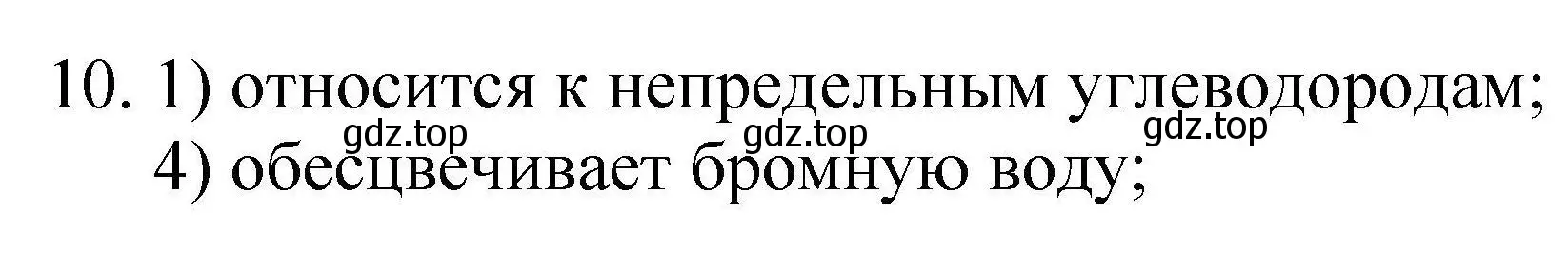 10. 1) относится к непредельным углеводородам;
gdz.top gdz.top gdz.top
4) обесцвечивает бромную воду;